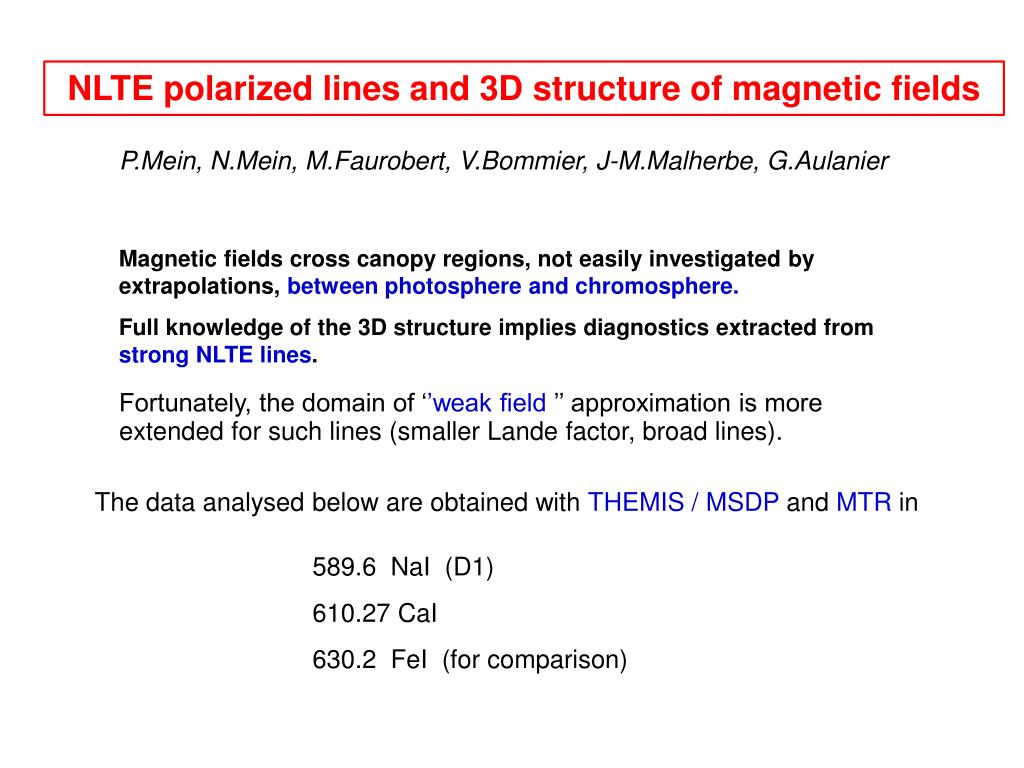 NLTE polarized lines and 3D structure of magnetic fields

P.Mein, N.Mein, M.Faurobert, V.Bommier, J-M.Malherbe, G.Aulanier

Magnetic fields cross canopy regions, not easily investigated by extrapolations, between photosphere and chromosphere.

Full knowledge of the 3D structure implies diagnostics extracted from strong NLTE lines.

Fortunately, the domain of ‘’weak field ’’ approximation is more extended for such lines (smaller Lande factor, broad lines).

The data analysed below are obtained with THEMIS / MSDP and MTR in

589.6 NaI (D1)

610.27 CaI

630.2 FeI (for comparison)